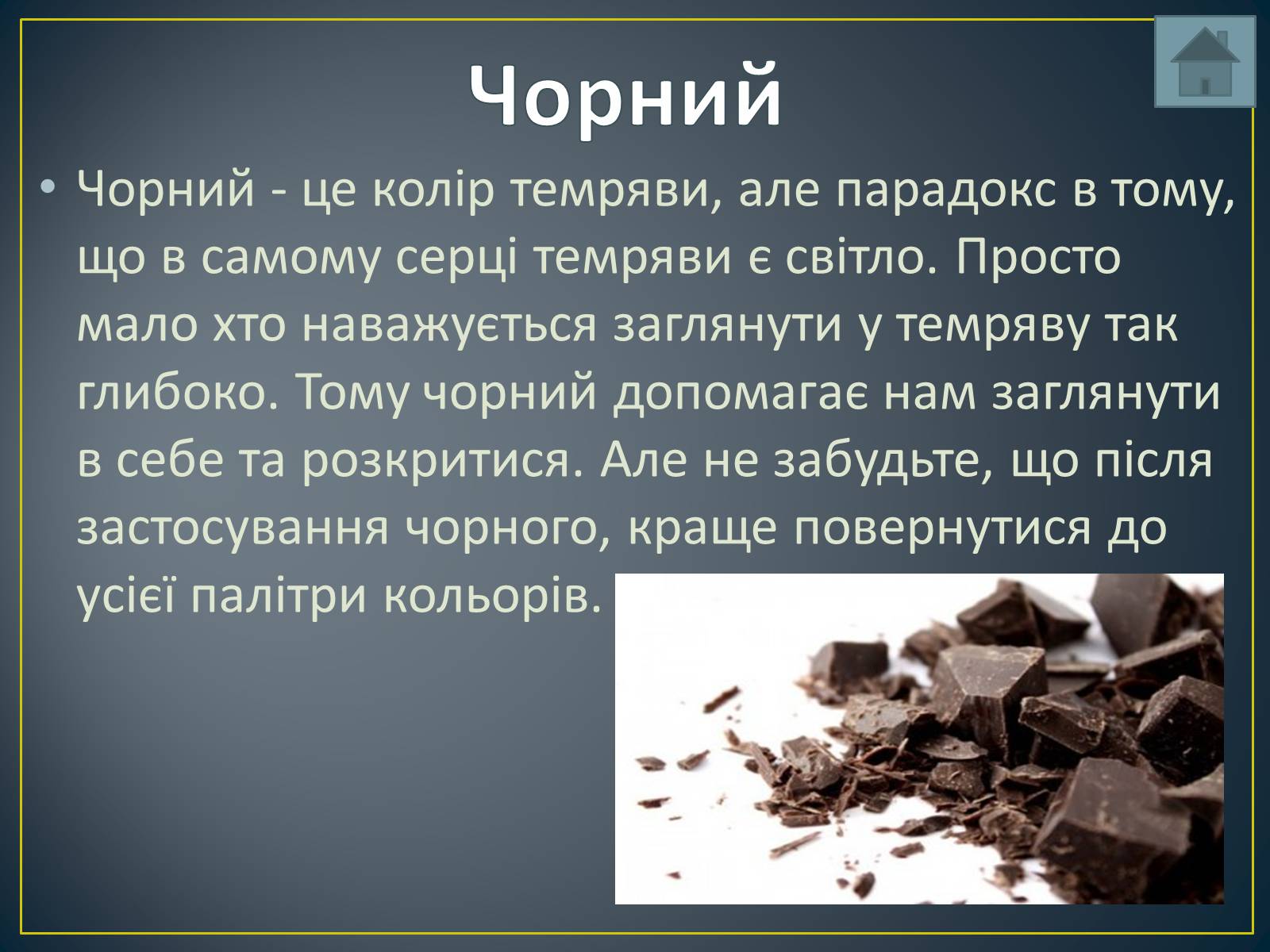 Чорний

• Чорний - це колір темряви, але парадокс в тому, що в самому серці темряви є світло. Просто мало хто наважується заглянути у темряву так глибоко. Тому чорний допомагає нам заглянути в себе та розкритися. Але не забудьте, що після застосування чорного, краще повернутися до усієї палітри кольорів.